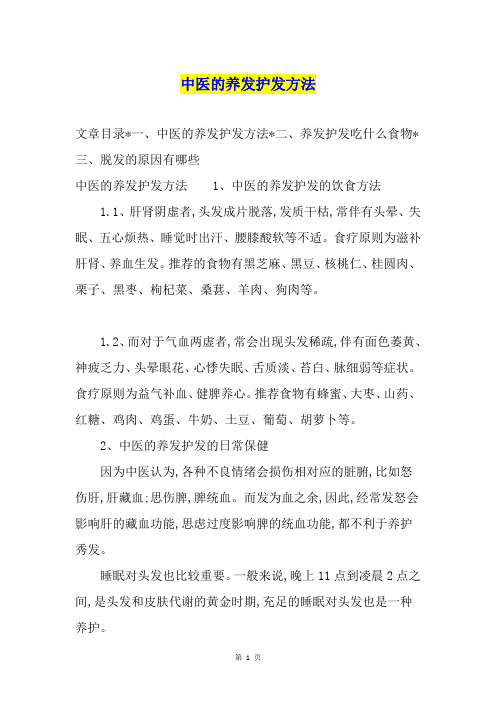 中医的养发护发方法

文章目录*一、中医的养发护发方法*二、养发护发吃什么食物*三、脱发的原因有哪些

中医的养发护发方法　　1、中医的养发护发的饮食方法

1.1、肝肾阴虚者,头发成片脱落,发质干枯,常伴有头晕、失眠、五心烦热、睡觉时出汗、腰膝酸软等不适。食疗原则为滋补肝肾、养血生发。推荐的食物有黑芝麻、黑豆、核桃仁、桂圆肉、栗子、黑枣、枸杞菜、桑葚、羊肉、狗肉等。

1.2、而对于气血两虚者,常会出现头发稀疏,伴有面色萎黄、神疲乏力、头晕眼花、心悸失眠、舌质淡、苔白、脉细弱等症状。食疗原则为益气补血、健脾养心。推荐食物有蜂蜜、大枣、山药、红糖、鸡肉、鸡蛋、牛奶、土豆、葡萄、胡萝卜等。

2、中医的养发护发的日常保健

因为中医认为,各种不良情绪会损伤相对应的脏腑,比如怒伤肝,肝藏血;思伤脾,脾统血。而发为血之余,因此,经常发怒会影响肝的藏血功能,思虑过度影响脾的统血功能,都不利于养护秀发。

睡眠对头发也比较重要。一般来说,晚上11点到凌晨2点之间,是头发和皮肤代谢的黄金时期,充足的睡眠对头发也是一种养护。

第 1 页